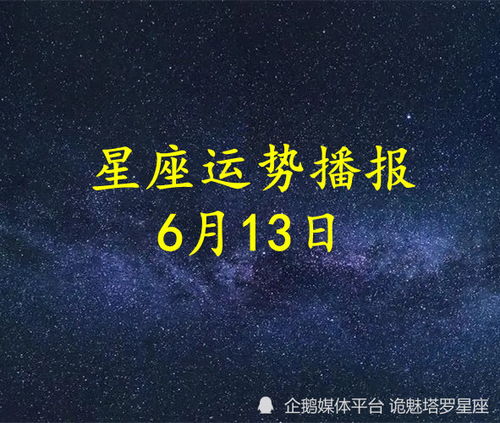 星座运势播报
6月13日

企鹅媒体平台 诡魅塔罗星座